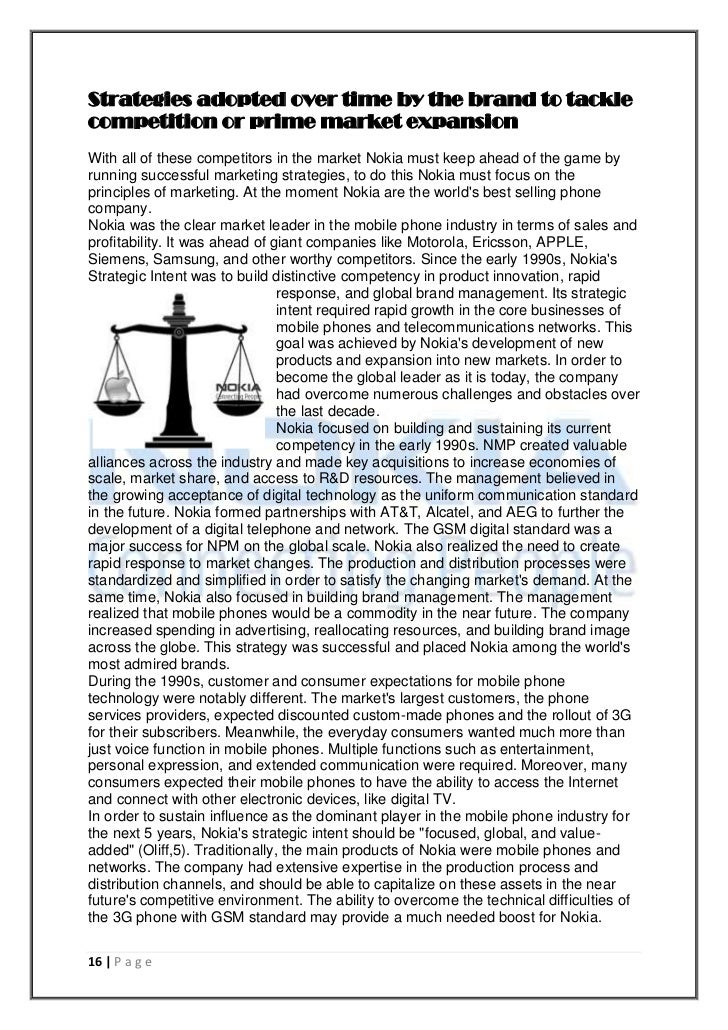 Strategies adopted over time by the brand to tackle competition or prime market expansion

With all of these competitors in the market Nokia must keep ahead of the game by running successful marketing strategies, to do this Nokia must focus on the principles of marketing. At the moment Nokia are the world's best selling phone company.
Nokia was the clear market leader in the mobile phone industry in terms of sales and profitability. It was ahead of giant companies like Motorola, Ericsson, APPLE, Siemens, Samsung, and other worthy competitors. Since the early 1990s, Nokia's Strategic Intent was to build distinctive competency in product innovation, rapid response, and global brand management. Its strategic intent required rapid growth in the core businesses of mobile phones and telecommunications networks. This goal was achieved by Nokia's development of new products and expansion into new markets. In order to become the global leader as it is today, the company had overcome numerous challenges and obstacles over the last decade.

NOKIA
Connecting People

Nokia focused on building and sustaining its current competency in the early 1990s. NMP created valuable alliances across the industry and made key acquisitions to increase economies of scale, market share, and access to R&D resources. The management believed in the growing acceptance of digital technology as the uniform communication standard in the future. Nokia formed partnerships with AT&T, Alcatel, and AEG to further the development of a digital telephone and network. The GSM digital standard was a major success for NPM on the global scale. Nokia also realized the need to create rapid response to market changes. The production and distribution processes were standardized and simplified in order to satisfy the changing market's demand. At the same time, Nokia also focused in building brand management. The management realized that mobile phones would be a commodity in the near future. The company increased spending in advertising, reallocating resources, and building brand image across the globe. This strategy was successful and placed Nokia among the world's most admired brands.
During the 1990s, customer and consumer expectations for mobile phone technology were notably different. The market's largest customers, the phone services providers, expected discounted custom-made phones and the rollout of 3G for their subscribers. Meanwhile, the everyday consumers wanted much more than just voice function in mobile phones. Multiple functions such as entertainment, personal expression, and extended communication were required. Moreover, many consumers expected their mobile phones to have the ability to access the Internet and connect with other electronic devices, like digital TV.
In order to sustain influence as the dominant player in the mobile phone industry for the next 5 years, Nokia's strategic intent should be "focused, global, and value-added" (Oliff,5). Traditionally, the main products of Nokia were mobile phones and networks. The company had extensive expertise in the production process and distribution channels, and should be able to capitalize on these assets in the near future's competitive environment. The ability to overcome the technical difficulties of the 3G phone with GSM standard may provide a much needed boost for Nokia.

16 | P a g e